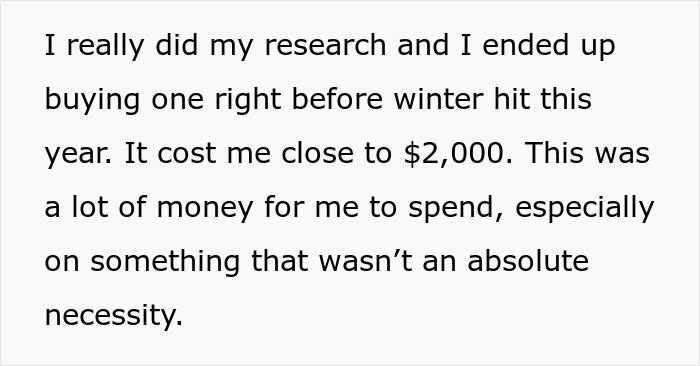 I really did my research and I ended up buying one right before winter hit this year. It cost me close to \$2,000. This was a lot of money for me to spend, especially on something that wasn’t an absolute necessity.